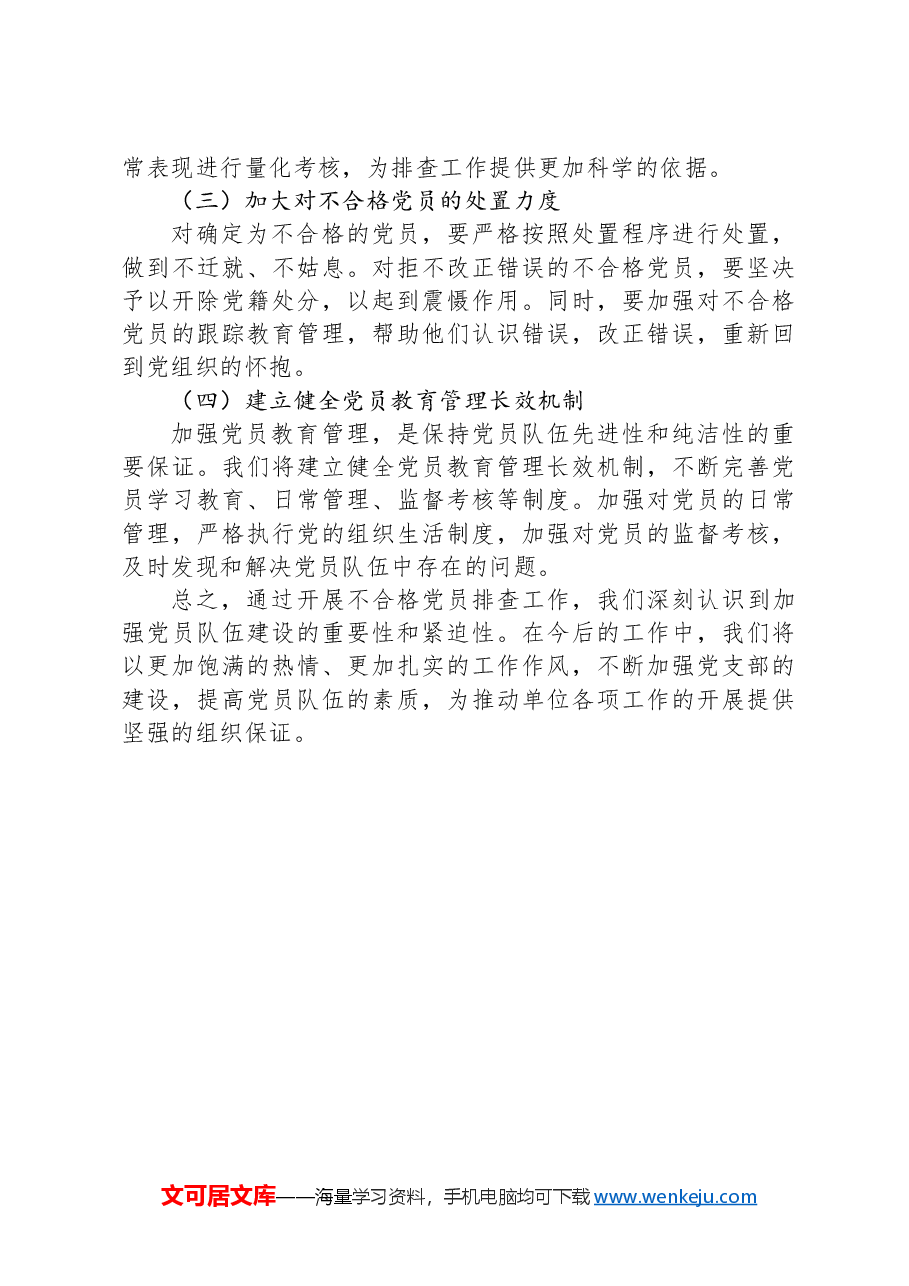 常表现进行量化考核，为排查工作提供更加科学的依据。

（三）加大对不合格党员的处置力度

对确定为不合格的党员，要严格按照处置程序进行处置，做到不迁就、不姑息。对拒不改正错误的不合格党员，要坚决予以开除党籍处分，以起到震慑作用。同时，要加强对不合格党员的跟踪教育管理，帮助他们认识错误，改正错误，重新回到党组织的怀抱。

（四）建立健全党员教育管理长效机制

加强党员教育管理，是保持党员队伍先进性和纯洁性的重要保证。我们将建立健全党员教育管理长效机制，不断完善党员学习教育、日常管理、监督考核等制度。加强对党员的日常管理，严格执行党的组织生活制度，加强对党员的监督考核，及时发现和解决党员队伍中存在的问题。

总之，通过开展不合格党员排查工作，我们深刻认识到加强党员队伍建设的重要性和紧迫性。在今后的工作中，我们将以更加饱满的热情、更加扎实的工作作风，不断加强党支部的建设，提高党员队伍的素质，为推动单位各项工作的开展提供坚强的组织保证。

文可居文库——海量学习资料，手机电脑均可下载 www.wenkeju.com